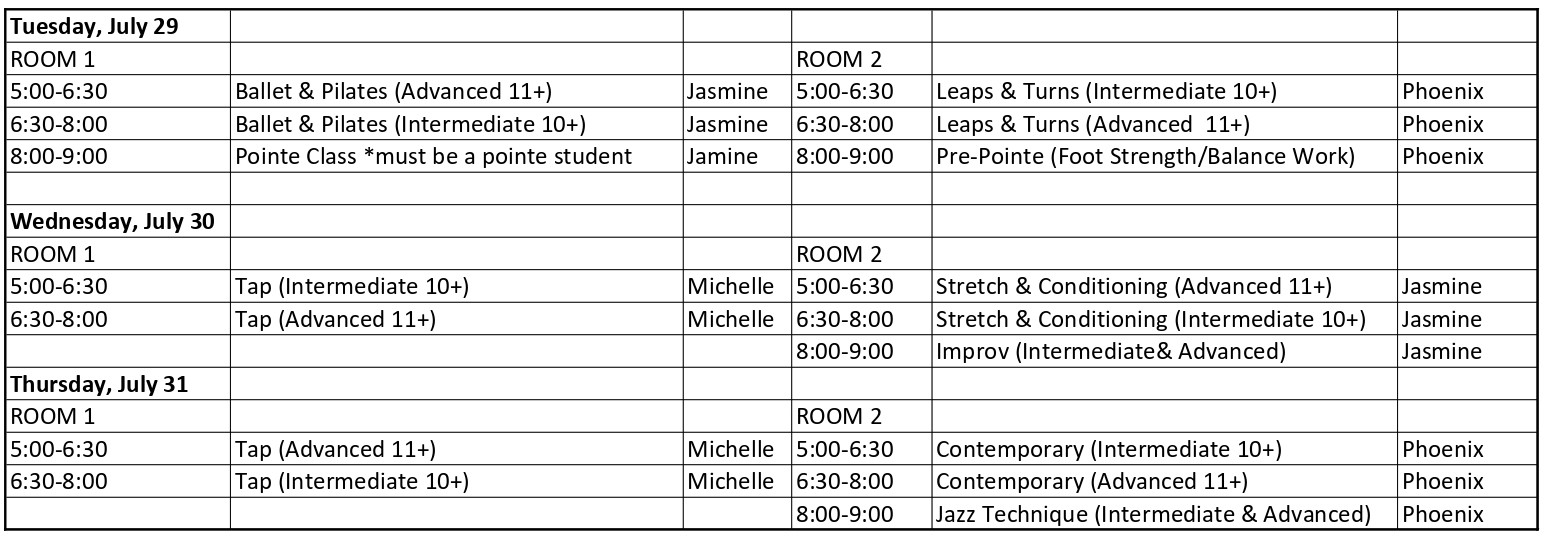 | Tuesday, July 29 | | | | | |
|---|---|---|---|---|---|
| ROOM 1 | | | ROOM 2 | | |
| 5:00-6:30 | Ballet & Pilates (Advanced 11+) | Jasmine | 5:00-6:30 | Leaps & Turns (Intermediate 10+) | Phoenix |
| 6:30-8:00 | Ballet & Pilates (Intermediate 10+) | Jasmine | 6:30-8:00 | Leaps & Turns (Advanced 11+) | Phoenix |
| 8:00-9:00 | Pointe Class *must be a pointe student | Jamine | 8:00-9:00 | Pre-Pointe (Foot Strength/Balance Work) | Phoenix |
| | | | | | |
| Wednesday, July 30 | | | | | |
| ROOM 1 | | | ROOM 2 | | |
| 5:00-6:30 | Tap (Intermediate 10+) | Michelle | 5:00-6:30 | Stretch & Conditioning (Advanced 11+) | Jasmine |
| 6:30-8:00 | Tap (Advanced 11+) | Michelle | 6:30-8:00 | Stretch & Conditioning (Intermediate 10+) | Jasmine |
| | | | 8:00-9:00 | Improv (Intermediate& Advanced) | Jasmine |
| Thursday, July 31 | | | | | |
| ROOM 1 | | | ROOM 2 | | |
| 5:00-6:30 | Tap (Advanced 11+) | Michelle | 5:00-6:30 | Contemporary (Intermediate 10+) | Phoenix |
| 6:30-8:00 | Tap (Intermediate 10+) | Michelle | 6:30-8:00 | Contemporary (Advanced 11+) | Phoenix |
| | | | 8:00-9:00 | Jazz Technique (Intermediate & Advanced) | Phoenix |